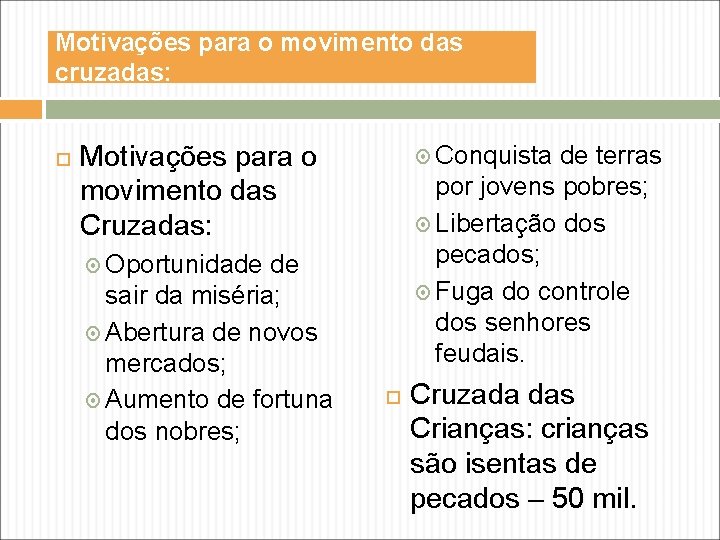 Motivações para o movimento das cruzadas:

Motivações para o movimento das Cruzadas:

Oportunidade de sair da miséria;

Abertura de novos mercados;

Aumento de fortuna dos nobres;

Conquista de terras por jovens pobres;

Libertação dos pecados;

Fuga do controle dos senhores feudais.

Cruzada das Crianças: crianças são isentas de pecados – 50 mil.